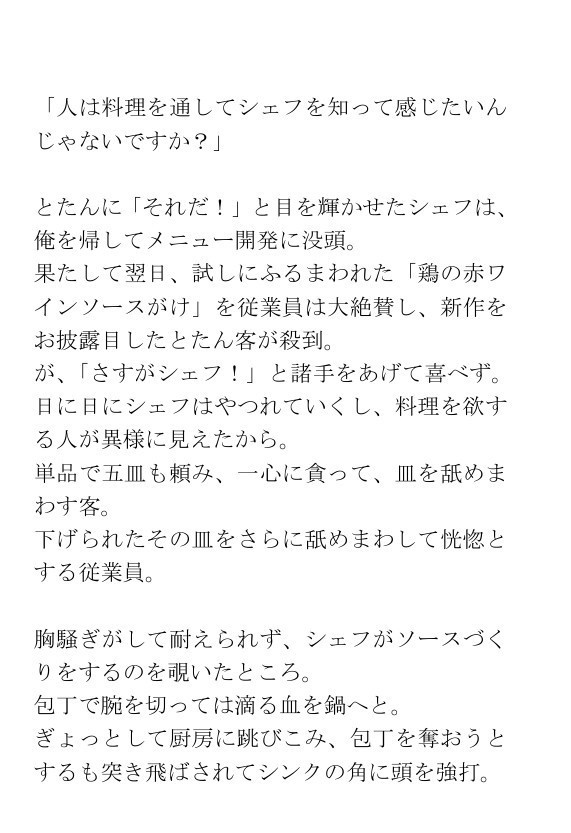 「人は料理を通してシェフを知って感じたいんじゃないですか？」

とたんに「それだ！」と目を輝かせたシェフは、俺を帰してメニュー開発に没頭。
果たして翌日、試しにふるまわれた「鶏の赤ワインソースがけ」を従業員は大絶賛し、新作をお披露目したとたん客が殺到。
が、「さすがシェフ！」と諸手をあげて喜べず。
日に日にシェフはやつれていくし、料理を欲する人が異様に見えたから。
単品で五皿も頼み、一心に貪って、皿を舐めまわす客。
下げられたその皿をさらに舐めまわして恍惚とする従業員。

胸騒ぎがして耐えられず、シェフがソースづくりをするのを覗いたところ。
包丁で腕を切っては滴る血を鍋へと。
ぎょっとして厨房に跳びこみ、包丁を奪おうとするも突き飛ばされてシンクの角に頭を強打。